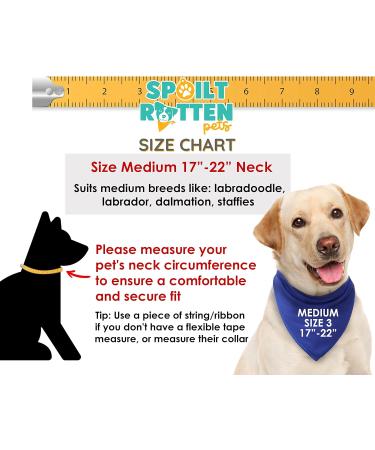 1 2 3 5 6 7 8 9

SPOILT ROTTEN pets

SIZE CHART

Size Medium 17"-22" Neck

Suits medium breeds like: labradoodle, labrador, dalmation, staffies

Please measure your pet's neck circumference to ensure a comfortable and secure fit

Tip: Use a piece of string/ribbon if you don't have a flexible tape measure, or measure their collar

MEDIUM SIZE 3 17"-22"